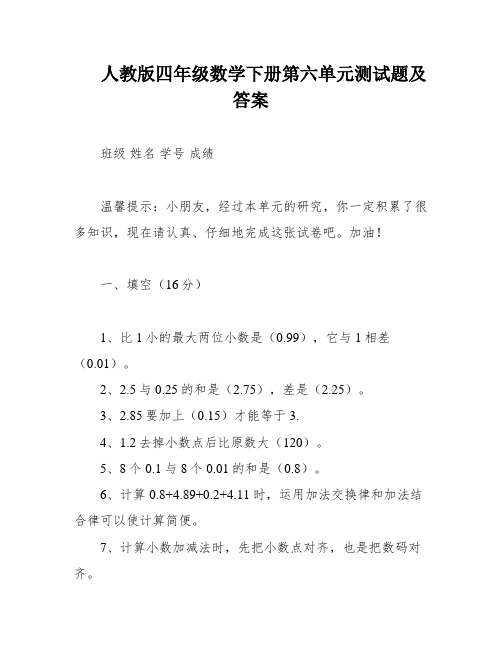 人教版四年级数学下册第六单元测试题及答案

班级 姓名 学号 成绩

温馨提示：小朋友，经过本单元的研究，你一定积累了很多知识，现在请认真、仔细地完成这张试卷吧。加油！

一、填空（16分）

1、比1小的最大两位小数是（0.99），它与1相差（0.01）。

2、2.5与0.25的和是（2.75），差是（2.25）。

3、2.85要加上（0.15）才能等于3.

4、1.2去掉小数点后比原数大（120）。

5、8个0.1与8个0.01的和是（0.8）。

6、计算0.8+4.89+0.2+4.11时，运用加法交换律和加法结合律可以使计算简便。

7、计算小数加减法时，先把小数点对齐，也是把数码对齐。